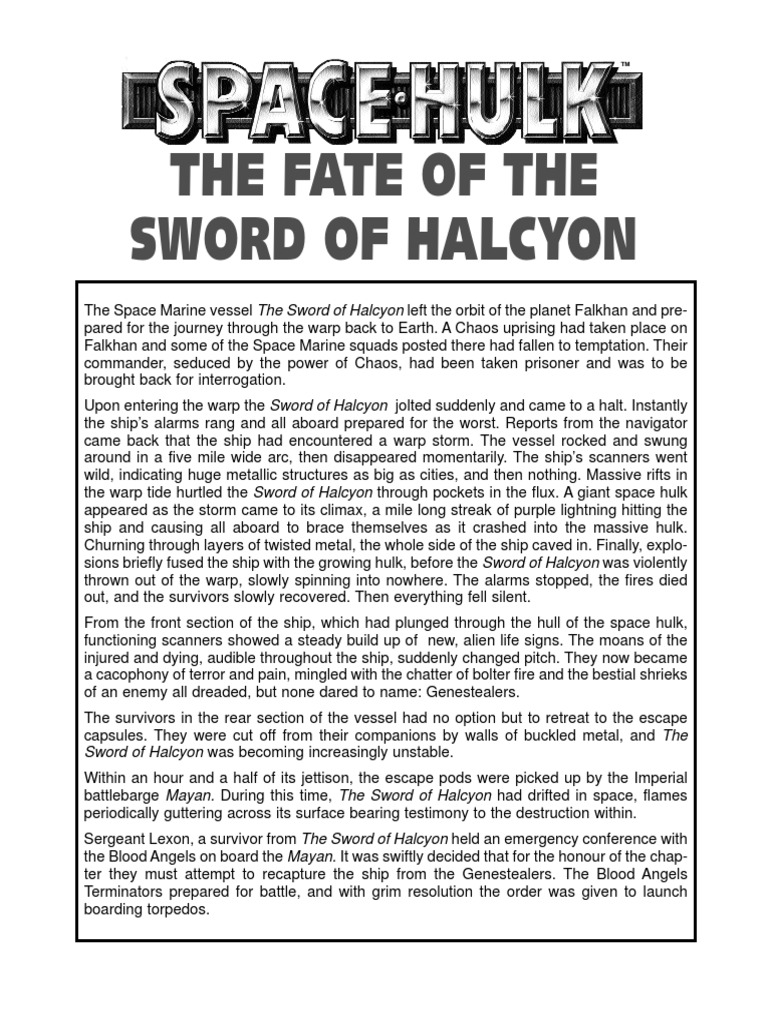 SPACE HULK™

THE FATE OF THE SWORD OF HALCYON

The Space Marine vessel The Sword of Halcyon left the orbit of the planet Falkhan and prepared for the journey through the warp back to Earth. A Chaos uprising had taken place on Falkhan and some of the Space Marine squads posted there had fallen to temptation. Their commander, seduced by the power of Chaos, had been taken prisoner and was to be brought back for interrogation.

Upon entering the warp the Sword of Halcyon jolted suddenly and came to a halt. Instantly the ship's alarms rang and all aboard prepared for the worst. Reports from the navigator came back that the ship had encountered a warp storm. The vessel rocked and swung around in a five mile wide arc, then disappeared momentarily. The ship's scanners went wild, indicating huge metallic structures as big as cities, and then nothing. Massive rifts in the warp tide hurtled the Sword of Halcyon through pockets in the flux. A giant space hulk appeared as the storm came to its climax, a mile long streak of purple lightning hitting the ship and causing all aboard to brace themselves as it crashed into the massive hulk. Churning through layers of twisted metal, the whole side of the ship caved in. Finally, explosions briefly fused the ship with the growing hulk, before the Sword of Halcyon was violently thrown out of the warp, slowly spinning into nowhere. The alarms stopped, the fires died out, and the survivors slowly recovered. Then everything fell silent.

From the front section of the ship, which had plunged through the hull of the space hulk, functioning scanners showed a steady build up of new, alien life signs. The moans of the injured and dying, audible throughout the ship, suddenly changed pitch. They now became a cacophony of terror and pain, mingled with the chatter of bolter fire and the bestial shrieks of an enemy all dreaded, but none dared to name: Genestealers.

The survivors in the rear section of the vessel had no option but to retreat to the escape capsules. They were cut off from their companions by walls of buckled metal, and The Sword of Halcyon was becoming increasingly unstable.

Within an hour and a half of its jettison, the escape pods were picked up by the Imperial battlebarge Mayan. During this time, The Sword of Halcyon had drifted in space, flames periodically guttering across its surface bearing testimony to the destruction within.

Sergeant Lexon, a survivor from The Sword of Halcyon held an emergency conference with the Blood Angels on board the Mayan. It was swiftly decided that for the honour of the chapter they must attempt to recapture the ship from the Genestealers. The Blood Angels Terminators prepared for battle, and with grim resolution the order was given to launch boarding torpedos.